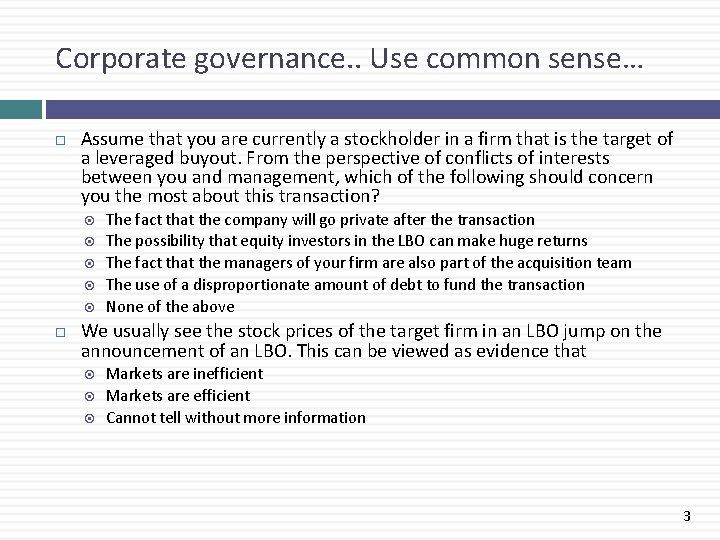 Corporate governance.. Use common sense…

Assume that you are currently a stockholder in a firm that is the target of a leveraged buyout. From the perspective of conflicts of interests between you and management, which of the following should concern you the most about this transaction?

The fact that the company will go private after the transaction
The possibility that equity investors in the LBO can make huge returns
The fact that the managers of your firm are also part of the acquisition team
The use of a disproportionate amount of debt to fund the transaction
None of the above

We usually see the stock prices of the target firm in an LBO jump on the announcement of an LBO. This can be viewed as evidence that

Markets are inefficient
Markets are efficient
Cannot tell without more information

3